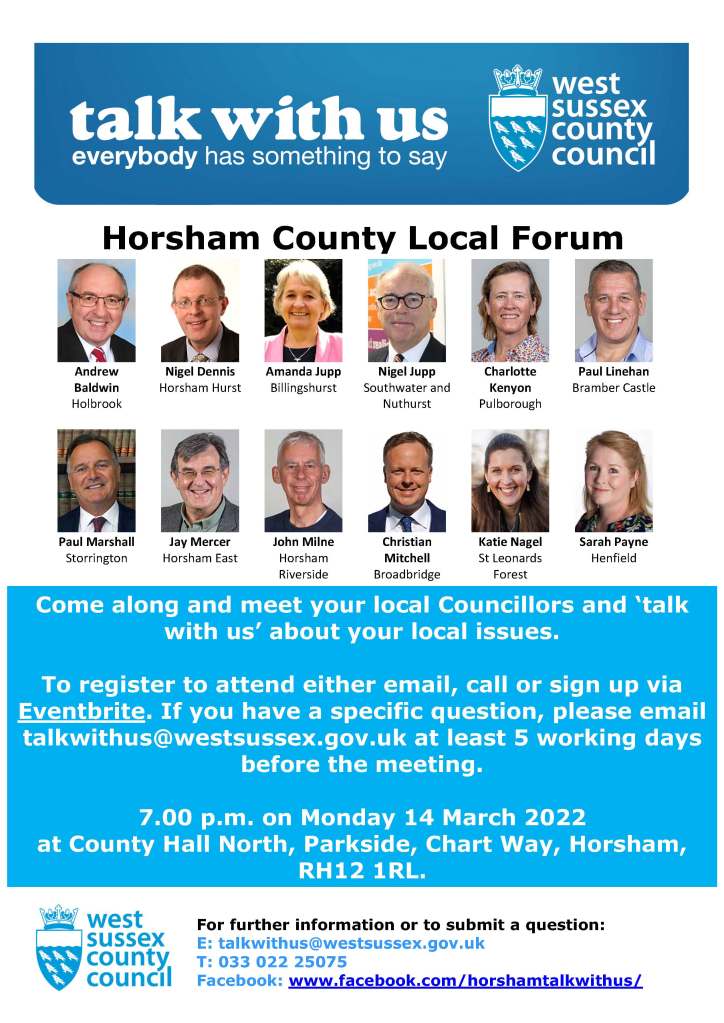 talk with us
everybody has something to say

west sussex county council

Horsham County Local Forum

Andrew Baldwin
Holbrook

Nigel Dennis
Horsham Hurst

Amanda Jupp
Billingshurst

Nigel Jupp
Southwater and Nuthurst

Charlotte Kenyon
Pulborough

Paul Linehan
Bramber Castle

Paul Marshall
Storrington

Jay Mercer
Horsham East

John Milne
Horsham Riverside

Christian Mitchell
Broadbridge

Katie Nagel
St Leonards Forest

Sarah Payne
Henfield

Come along and meet your local Councillors and 'talk with us' about your local issues.

To register to attend either email, call or sign up via Eventbrite. If you have a specific question, please email talkwithus@westsussex.gov.uk at least 5 working days before the meeting.

7.00 p.m. on Monday 14 March 2022 at County Hall North, Parkside, Chart Way, Horsham, RH12 1RL.

west sussex county council

For further information or to submit a question:
E: talkwithus@westsussex.gov.uk
T: 033 022 25075
Facebook: www.facebook.com/horshamtalkwithus/